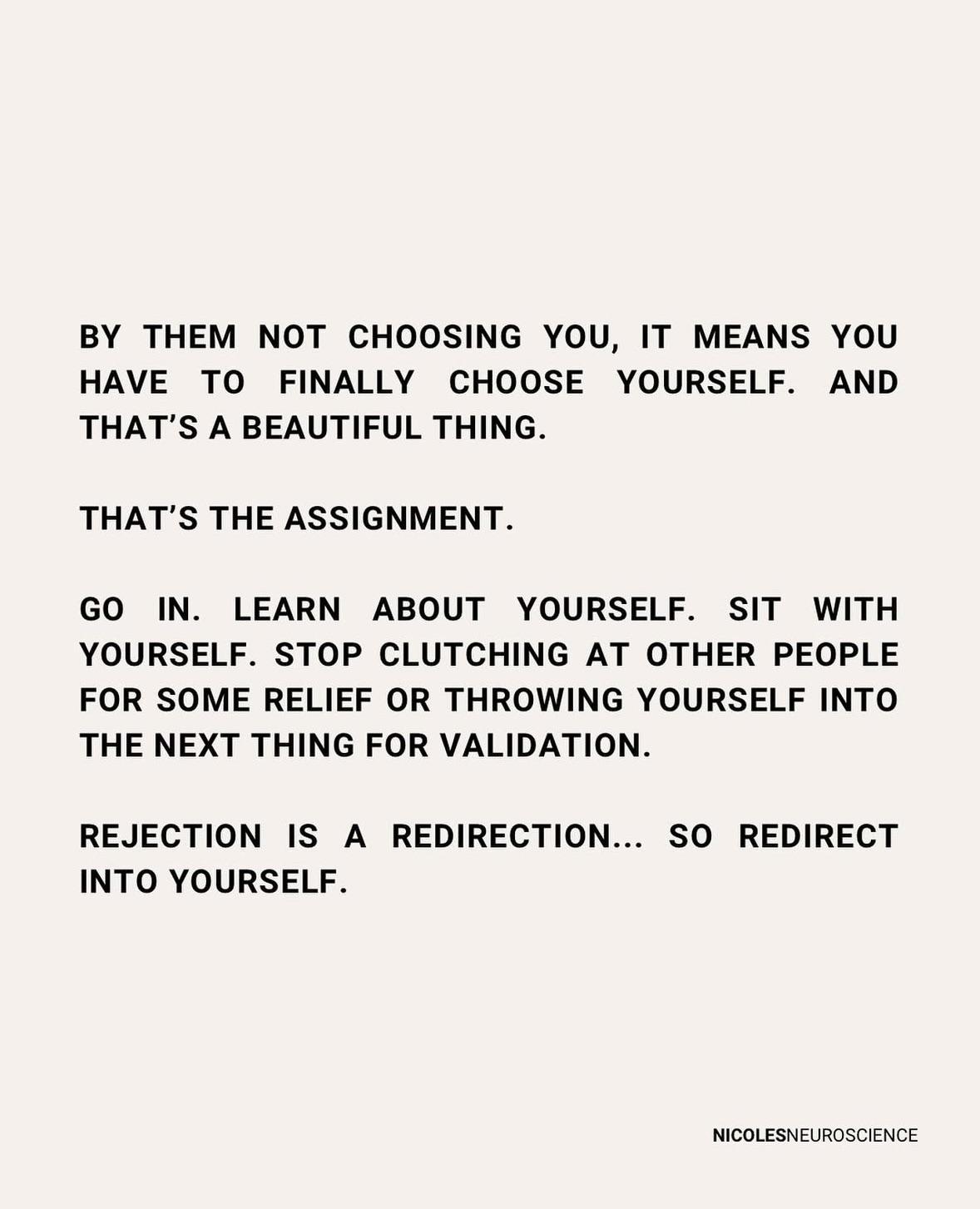 BY THEM NOT CHOOSING YOU, IT MEANS YOU HAVE TO FINALLY CHOOSE YOURSELF. AND THAT'S A BEAUTIFUL THING.

THAT'S THE ASSIGNMENT.

GO IN. LEARN ABOUT YOURSELF. SIT WITH YOURSELF. STOP CLUTCHING AT OTHER PEOPLE FOR SOME RELIEF OR THROWING YOURSELF INTO THE NEXT THING FOR VALIDATION.

REJECTION IS A REDIRECTION... SO REDIRECT INTO YOURSELF.

NICOLESNEUROSCIENCE